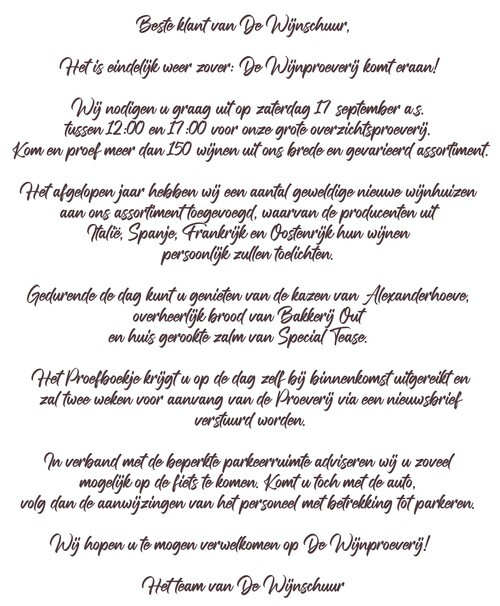 Beste klant van De Wijnschuur,

Het is eindelijk weer zover: De Wijnproeverij komt eraan!

Wij nodigen u graag uit op zaterdag 17 september a.s. tussen 12:00 en 17:00 voor onze grote overzichtsproeverij. Kom en proef meer dan 150 wijnen uit ons brede en gevarieerd assortiment.

Het afgelopen jaar hebben wij een aantal geweldige nieuwe wijnhuizen aan ons assortiment toegevoegd, waarvan de producenten uit Italië, Spanje, Frankrijk en Oostenrijk hun wijnen persoonlijk zullen toelichten.

Gedurende de dag kunt u genieten van de kazen van Alexanderhoeve, overheerlijk brood van Bakkerij Out en huis gerookte zalm van Special Tease.

Het Proefboekje krijgt u op de dag zelf bij binnenkomst uitgereikt en zal twee weken voor aanvang van de Proeverij via een nieuwsbrief verstuurd worden.

In verband met de beperkte parkeerruimte adviseren wij u zoveel mogelijk op de fiets te komen. Komt u toch met de auto, volg dan de aanwijzingen van het personeel met betrekking tot parkeren.

Wij hopen u te mogen verwelkomen op De Wijnproeverij!

Het team van De Wijnschuur